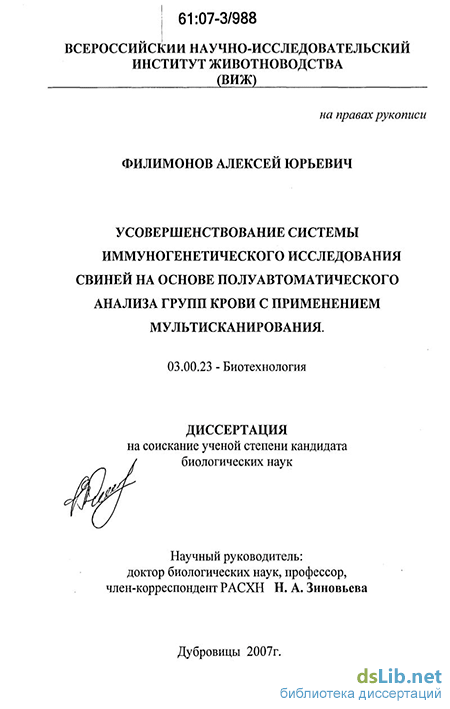 61:07-3/988

ВСЕРОССИЙСКИИ НАУЧНО-ИССЛЕДОВАТЕЛЬСКИЙ ИНСТИТУТ ЖИВОТНОВОДСТВА (ВИЖ)

на правах рукописи

ФИЛИМОНОВ АЛЕКСЕЙ ЮРЬЕВИЧ

УСОВЕРШЕНСТВОВАНИЕ СИСТЕМЫ ИММУНОГЕНЕТИЧЕСКОГО ИССЛЕДОВАНИЯ СВИНЕЙ НА ОСНОВЕ ПОЛУАВТОМАТИЧЕСКОГО АНАЛИЗА ГРУПП КРОВИ С ПРИМЕНЕНИЕМ МУЛЬТИСКАНИРОВАНИЯ.

03.00.23 - Биотехнология

ДИССЕРТАЦИЯ
на соискание ученой степени кандидата биологических наук

Научный руководитель:
доктор биологических наук, профессор,
член-корреспондент РАСХН Н. А. Зиновьева

Дубровицы 2007г.

dsLib.net
библиотека диссертаций